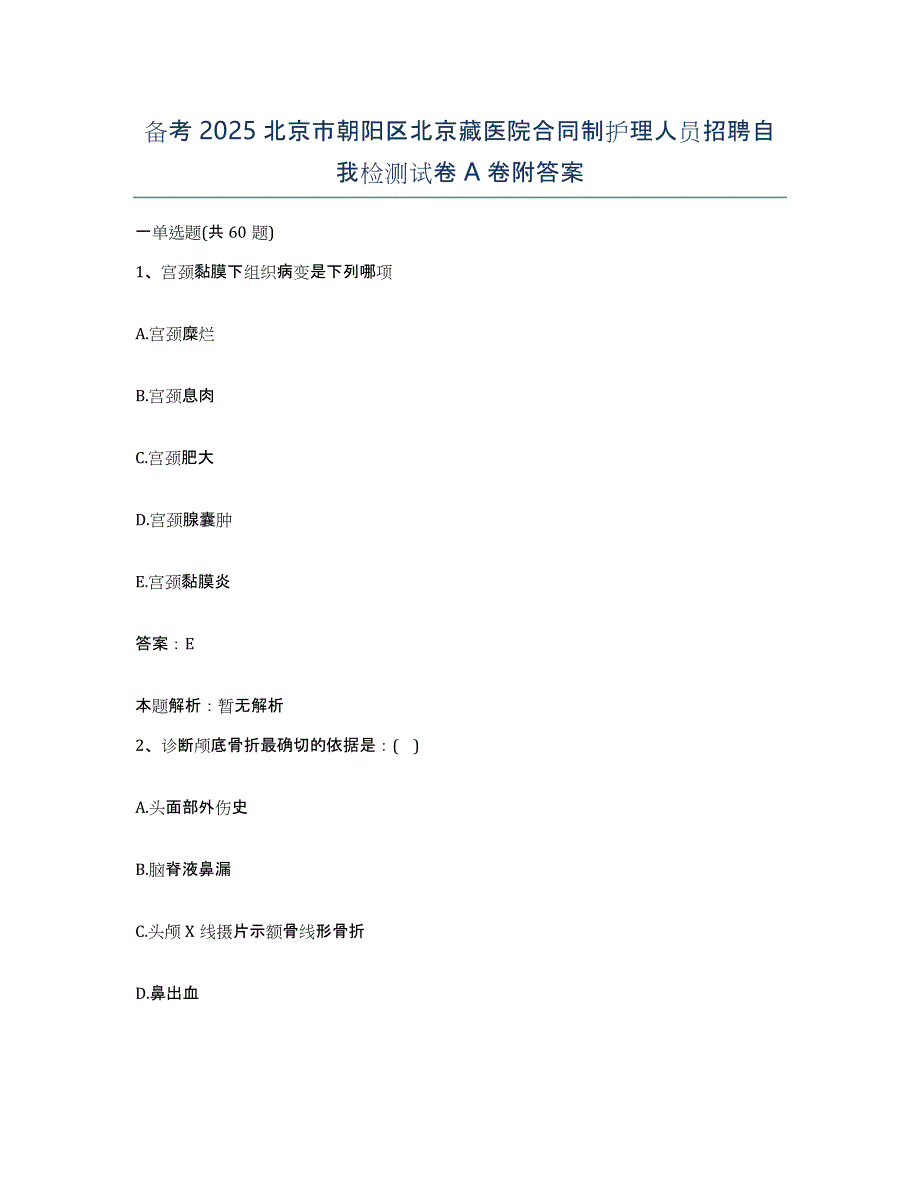 备考 2025 北京市朝阳区北京藏医院合同制护理人员招聘自我检测试卷 A 卷附答案

一单选题(共 60 题)

1、宫颈黏膜下组织病变是下列哪项

A.宫颈糜烂

B.宫颈息肉

C.宫颈肥大

D.宫颈腺囊肿

E.宫颈黏膜炎

答案：E

本题解析：暂无解析

2、诊断颅底骨折最确切的依据是：( )

A.头面部外伤史

B.脑脊液鼻漏

C.头颅 X 线摄片示额骨线形骨折

D.鼻出血